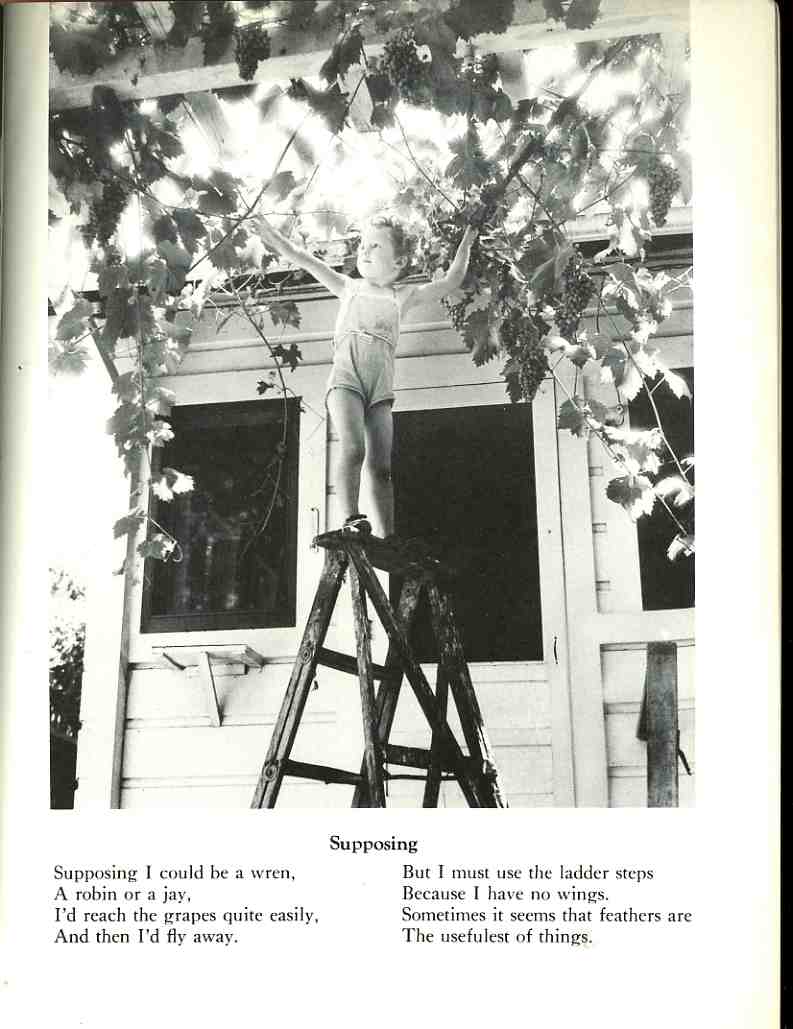 Supposing

Supposing I could be a wren,
A robin or a jay,
I'd reach the grapes quite easily,
And then I'd fly away.

But I must use the ladder steps
Because I have no wings.
Sometimes it seems that feathers are
The usefulest of things.